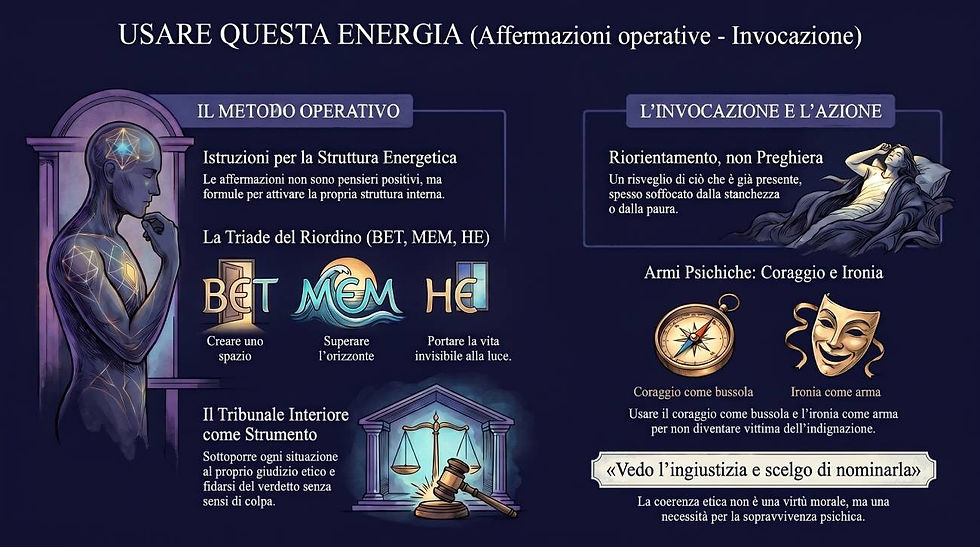 USARE QUESTA ENERGIA (Affermazioni operative - Invocazione)

IL METODO OPERATIVO

Istruzioni per la Struttura Energetica
Le affermazioni non sono pensieri positivi, ma formule per attivare la propria struttura interna.

La Triade del Riordino (BET, MEM, HE)

BET
Creare uno spazio

MEM
Superare l'orizzonte

HE
Portare la vita invisibile alla luce.

Il Tribunale Interiore come Strumento
Sottoporre ogni situazione al proprio giudizio etico e fidarsi del verdetto senza sensi di colpa.

L'INVOCAZIONE E L'AZIONE

Riorientamento, non Preghiera
Un risveglio di ciò che è già presente, spesso soffocato dalla stanchezza o dalla paura.

Armi Psichiche: Coraggio e Ironia

Coraggio come bussola

Ironia come arma

Usare il coraggio come bussola e l'ironia come arma per non diventare vittima dell'indignazione.

«Vedo l'ingiustizia e scelgo di nominarla»

La coerenza etica non è una virtù morale, ma una necessità per la sopravvivenza psichica.